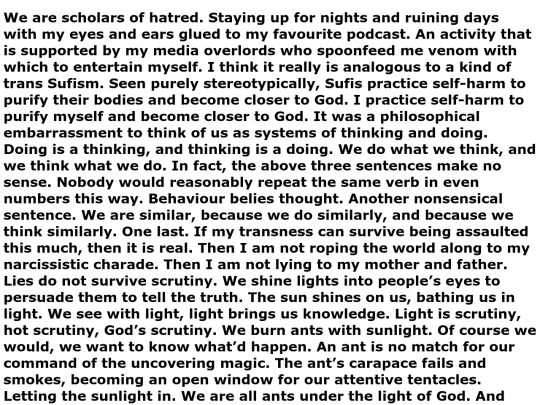 We are scholars of hatred. Staying up for nights and ruining days with my eyes and ears glued to my favourite podcast. An activity that is supported by my media overlords who spoonfeed me venom with which to entertain myself. I think it really is analogous to a kind of trans Sufism. Seen purely stereotypically, Sufis practice self-harm to purify their bodies and become closer to God. I practice self-harm to purify myself and become closer to God. It was a philosophical embarrassment to think of us as systems of thinking and doing. Doing is a thinking, and thinking is a doing. We do what we think, and we think what we do. In fact, the above three sentences make no sense. Nobody would reasonably repeat the same verb in even numbers this way. Behaviour belies thought. Another nonsensical sentence. We are similar, because we do similarly, and because we think similarly. One last. If my transness can survive being assaulted this much, then it is real. Then I am not roping the world along to my narcissistic charade. Then I am not lying to my mother and father. Lies do not survive scrutiny. We shine lights into people's eyes to persuade them to tell the truth. The sun shines on us, bathing us in light. We see with light, light brings us knowledge. Light is scrutiny, hot scrutiny, God's scrutiny. We burn ants with sunlight. Of course we would, we want to know what'd happen. An ant is no match for our command of the uncovering magic. The ant's carapace fails and smokes, becoming an open window for our attentive tentacles. Letting the sunlight in. We are all ants under the light of God. And